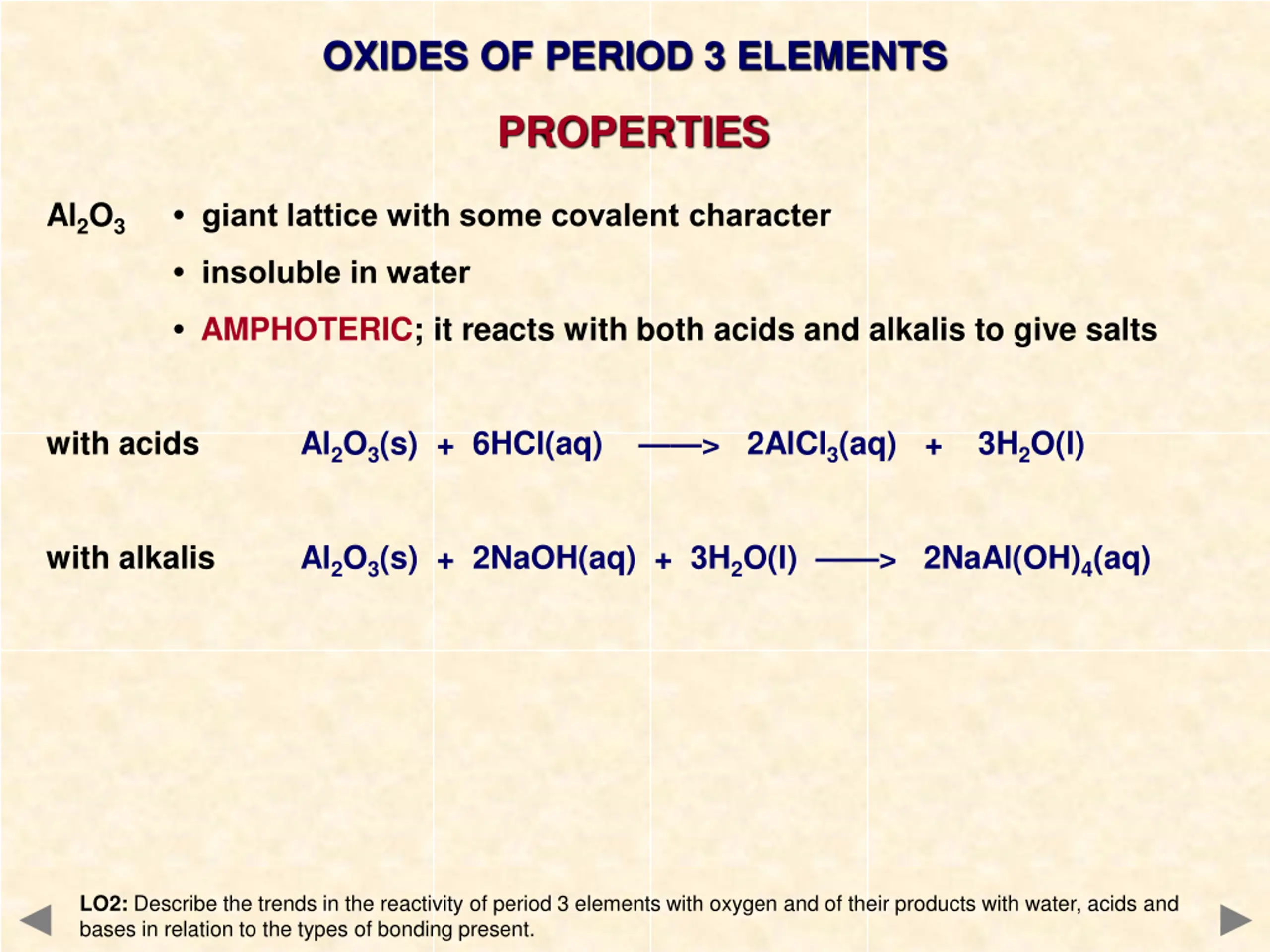 OXIDES OF PERIOD 3 ELEMENTS

PROPERTIES

$Al_2O_3$ • giant lattice with some covalent character

• insoluble in water

• AMPHOTERIC; it reacts with both acids and alkalis to give salts

with acids $Al_2O_3(s) + 6HCl(aq) \longrightarrow 2AlCl_3(aq) + 3H_2O(l)$

with alkalis $Al_2O_3(s) + 2NaOH(aq) + 3H_2O(l) \longrightarrow 2NaAl(OH)_4(aq)$

LO2: Describe the trends in the reactivity of period 3 elements with oxygen and of their products with water, acids and bases in relation to the types of bonding present.